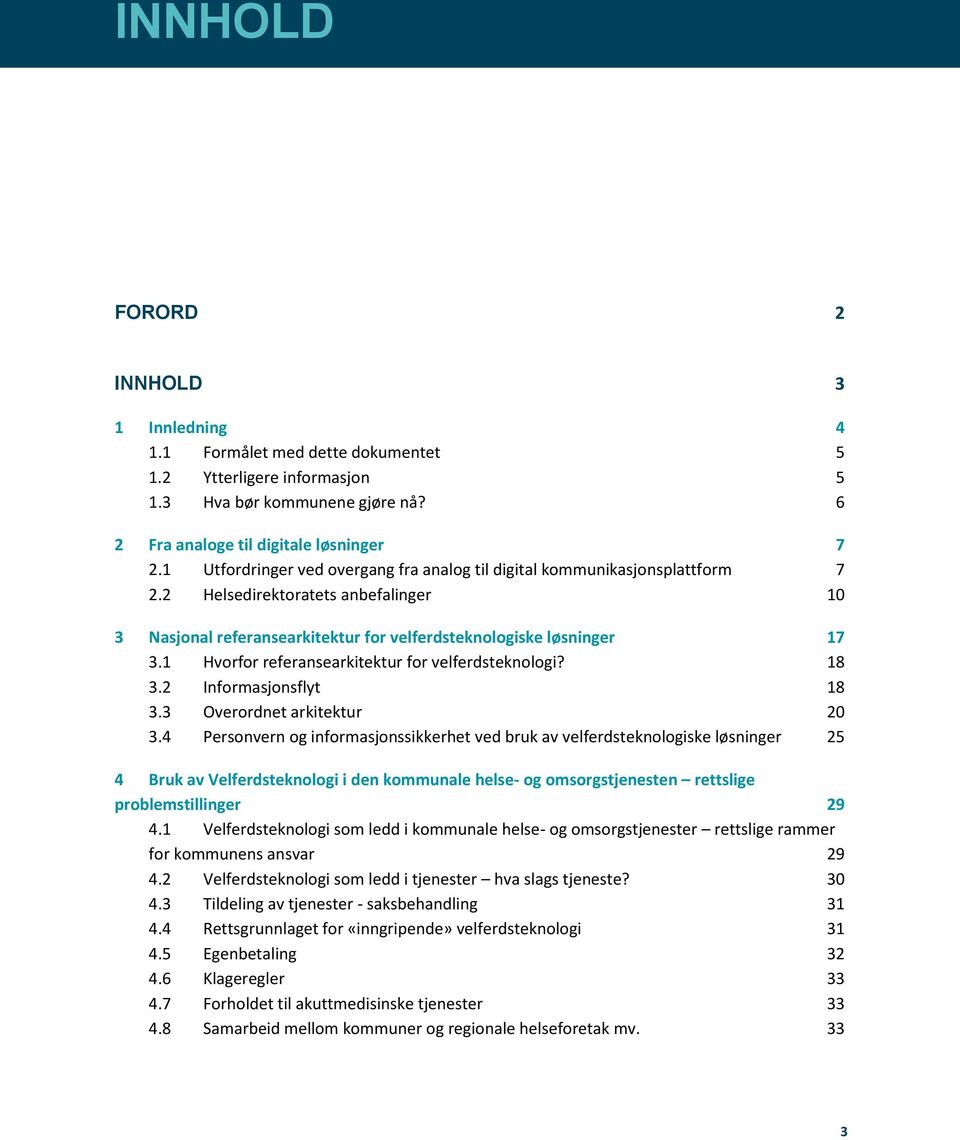 INNHOLD

FORORD 2

INNHOLD 3

1 Innledning 4
1.1 Formålet med dette dokumentet 5
1.2 Ytterligere informasjon 5
1.3 Hva bør kommunene gjøre nå? 6

2 Fra analoge til digitale løsninger 7
2.1 Utfordringer ved overgang fra analog til digital kommunikasjonsplattform 7
2.2 Helsedirektoratets anbefalinger 10

3 Nasjonal referansearkitektur for velferdsteknologiske løsninger 17
3.1 Hvorfor referansearkitektur for velferdsteknologi? 18
3.2 Informasjonsflyt 18
3.3 Overordnet arkitektur 20
3.4 Personvern og informasjonssikkerhet ved bruk av velferdsteknologiske løsninger 25

4 Bruk av Velferdsteknologi i den kommunale helse- og omsorgstjenesten – rettslige problemstillinger 29
4.1 Velferdsteknologi som ledd i kommunale helse- og omsorgstjenester – rettslige rammer for kommunens ansvar 29
4.2 Velferdsteknologi som ledd i tjenester – hva slags tjeneste? 30
4.3 Tildeling av tjenester - saksbehandling 31
4.4 Rettsgrunnlaget for «inngripende» velferdsteknologi 31
4.5 Egenbetaling 32
4.6 Klageregler 33
4.7 Forholdet til akuttmedisinske tjenester 33
4.8 Samarbeid mellom kommuner og regionale helseforetak mv. 33

3